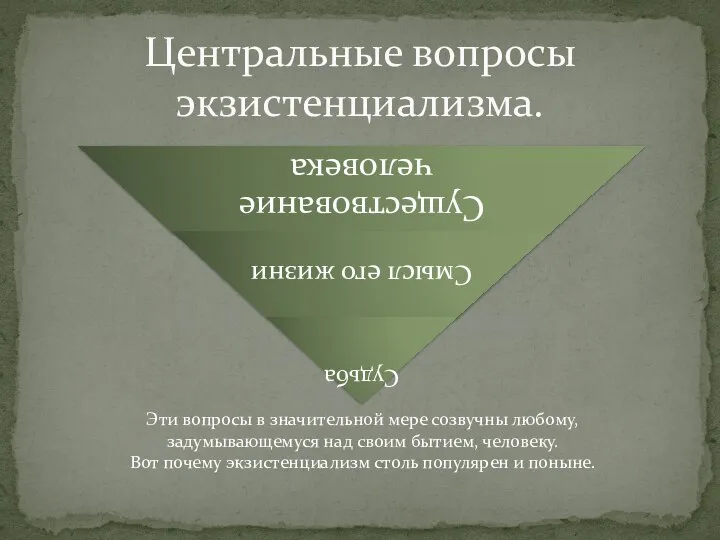 Центральные вопросы экзистенциализма.

Существование человека

Смысл его жизни

Судьба

Эти вопросы в значительной мере созвучны любому, задумывающемуся над своим бытием, человеку. Вот почему экзистенциализм столь популярен и поныне.